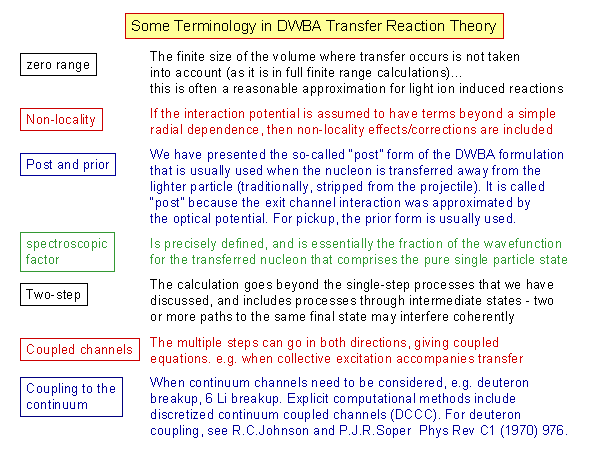 Some Terminology in DWBA Transfer Reaction Theory

zero range

The finite size of the volume where transfer occurs is not taken into account (as it is in full finite range calculations)... this is often a reasonable approximation for light ion induced reactions

Non-locality

If the interaction potential is assumed to have terms beyond a simple radial dependence, then non-locality effects/corrections are included

Post and prior

We have presented the so-called "post" form of the DWBA formulation that is usually used when the nucleon is transferred away from the lighter particle (traditionally, stripped from the projectile). It is called "post" because the exit channel interaction was approximated by the optical potential. For pickup, the prior form is usually used.

spectroscopic factor

Is precisely defined, and is essentially the fraction of the wavefunction for the transferred nucleon that comprises the pure single particle state

Two-step

The calculation goes beyond the single-step processes that we have discussed, and includes processes through intermediate states - two or more paths to the same final state may interfere coherently

Coupled channels

The multiple steps can go in both directions, giving coupled equations. e.g. when collective excitation accompanies transfer

Coupling to the continuum

When continuum channels need to be considered, e.g. deuteron breakup, 6 Li breakup. Explicit computational methods include discretized continuum coupled channels (DCCC). For deuteron coupling, see R.C.Johnson and P.J.R.Soper Phys Rev C1 (1970) 976.